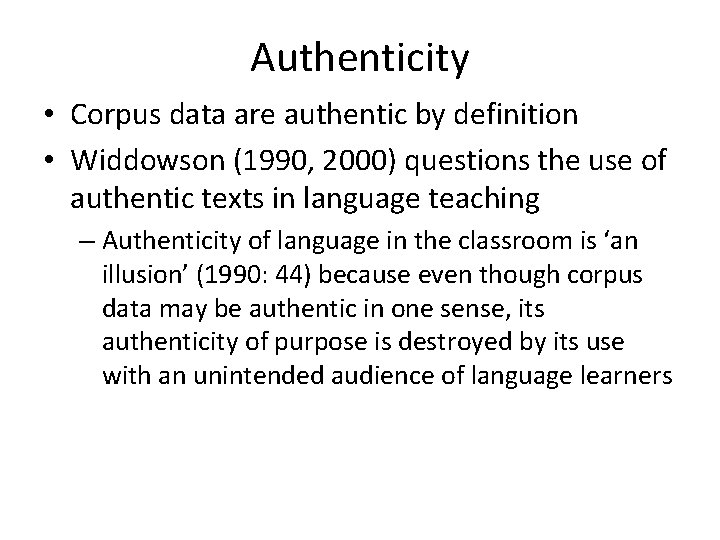 Authenticity

• Corpus data are authentic by definition

• Widdowson (1990, 2000) questions the use of authentic texts in language teaching

– Authenticity of language in the classroom is ‘an illusion’ (1990: 44) because even though corpus data may be authentic in one sense, its authenticity of purpose is destroyed by its use with an unintended audience of language learners